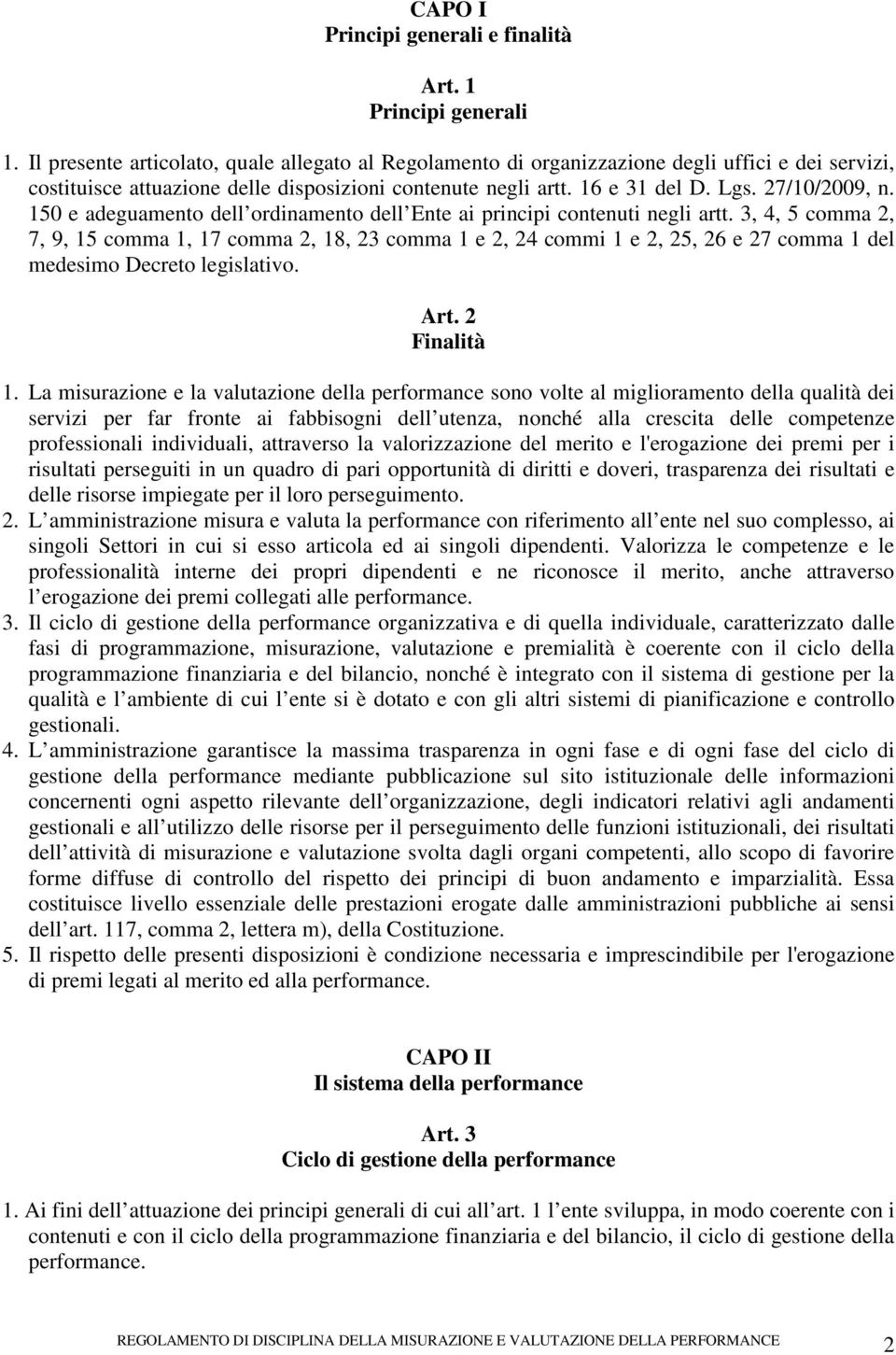 CAPO I
Principi generali e finalità

Art. 1
Principi generali

1. Il presente articolato, quale allegato al Regolamento di organizzazione degli uffici e dei servizi, costituisce attuazione delle disposizioni contenute negli artt. 16 e 31 del D. Lgs. 27/10/2009, n. 150 e adeguamento dell ordinamento dell Ente ai principi contenuti negli artt. 3, 4, 5 comma 2, 7, 9, 15 comma 1, 17 comma 2, 18, 23 comma 1 e 2, 24 commi 1 e 2, 25, 26 e 27 comma 1 del medesimo Decreto legislativo.

Art. 2
Finalità

1. La misurazione e la valutazione della performance sono volte al miglioramento della qualità dei servizi per far fronte ai fabbisogni dell utenza, nonché alla crescita delle competenze professionali individuali, attraverso la valorizzazione del merito e l'erogazione dei premi per i risultati perseguiti in un quadro di pari opportunità di diritti e doveri, trasparenza dei risultati e delle risorse impiegate per il loro perseguimento.
2. L amministrazione misura e valuta la performance con riferimento all ente nel suo complesso, ai singoli Settori in cui si esso articola ed ai singoli dipendenti. Valorizza le competenze e le professionalità interne dei propri dipendenti e ne riconosce il merito, anche attraverso l erogazione dei premi collegati alle performance.
3. Il ciclo di gestione della performance organizzativa e di quella individuale, caratterizzato dalle fasi di programmazione, misurazione, valutazione e premialità è coerente con il ciclo della programmazione finanziaria e del bilancio, nonché è integrato con il sistema di gestione per la qualità e l ambiente di cui l ente si è dotato e con gli altri sistemi di pianificazione e controllo gestionali.
4. L amministrazione garantisce la massima trasparenza in ogni fase e di ogni fase del ciclo di gestione della performance mediante pubblicazione sul sito istituzionale delle informazioni concernenti ogni aspetto rilevante dell organizzazione, degli indicatori relativi agli andamenti gestionali e all utilizzo delle risorse per il perseguimento delle funzioni istituzionali, dei risultati dell attività di misurazione e valutazione svolta dagli organi competenti, allo scopo di favorire forme diffuse di controllo del rispetto dei principi di buon andamento e imparzialità. Essa costituisce livello essenziale delle prestazioni erogate dalle amministrazioni pubbliche ai sensi dell art. 117, comma 2, lettera m), della Costituzione.
5. Il rispetto delle presenti disposizioni è condizione necessaria e imprescindibile per l'erogazione di premi legati al merito ed alla performance.

CAPO II
Il sistema della performance

Art. 3
Ciclo di gestione della performance

1. Ai fini dell attuazione dei principi generali di cui all art. 1 l ente sviluppa, in modo coerente con i contenuti e con il ciclo della programmazione finanziaria e del bilancio, il ciclo di gestione della performance.

REGOLAMENTO DI DISCIPLINA DELLA MISURAZIONE E VALUTAZIONE DELLA PERFORMANCE 2